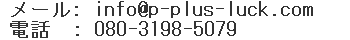 メール: info@p-plus-luck.com
電話　: 080-3198-5079